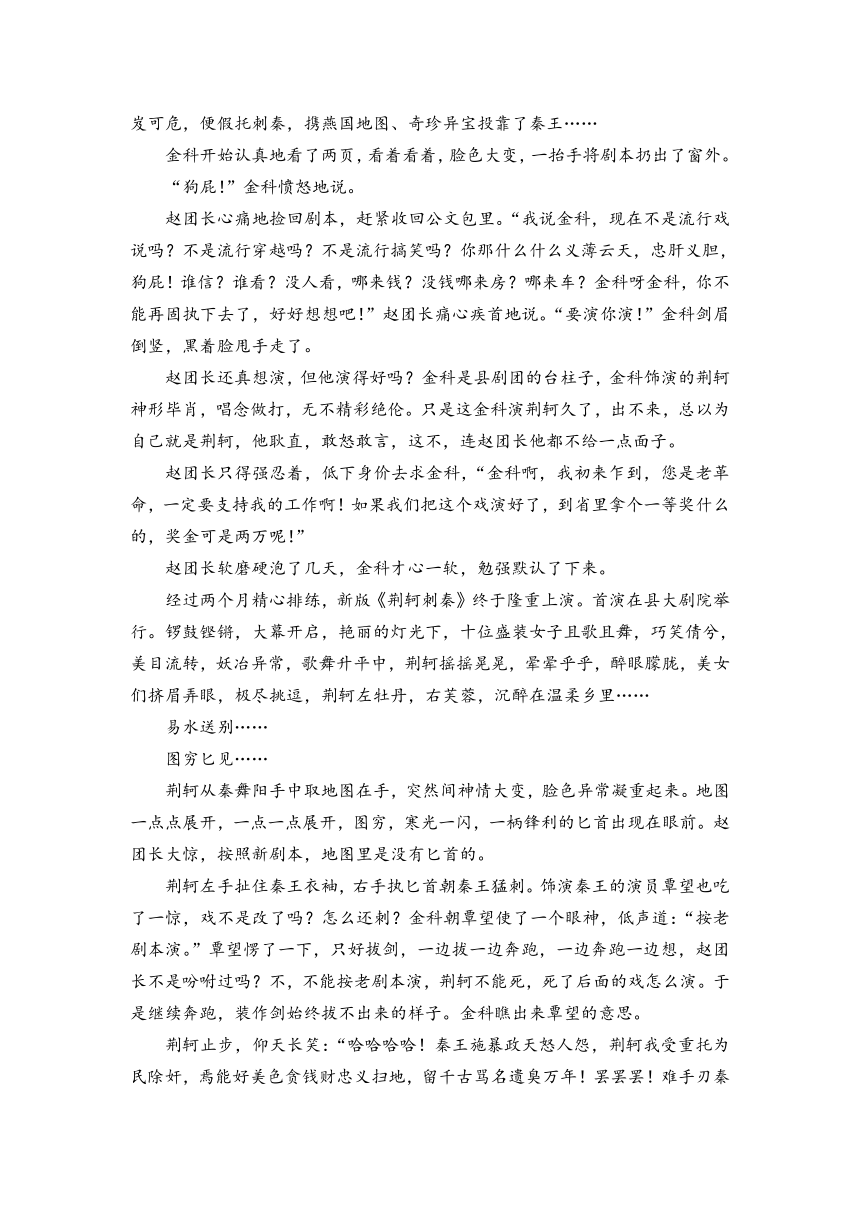 岌可危，便假托刺秦，携燕国地图、奇珍异宝投靠了秦王……

金科开始认真地看了两页，看着看着，脸色大变，一抬手将剧本扔出了窗外。

“狗屁！”金科愤怒地说。

赵团长心痛地捡回剧本，赶紧收回公文包里。“我说金科，现在不是流行戏说吗？不是流行穿越吗？不是流行搞笑吗？你那什么什么义薄云天，忠肝义胆，狗屁！谁信？谁看？没人看，哪来钱？没钱哪来房？哪来车？金科呀金科，你不能再固执下去了，好好想想吧！”赵团长痛心疾首地说。“要演你演！”金科剑眉倒竖，黑着脸甩手走了。

赵团长还真想演，但他演得好吗？金科是县剧团的台柱子，金科饰演的荆轲神形毕肖，唱念做打，无不精彩绝伦。只是这金科演荆轲久了，出不来，总以为自己就是荆轲，他耿直，敢怒敢言，这不，连赵团长他都不给一点面子。

赵团长只得强忍着，低下身价去求金科，“金科啊，我初来乍到，您是老革命，一定要支持我的工作啊！如果我们把这个戏演好了，到省里拿个一等奖什么的，奖金可是两万呢！”

赵团长软磨硬泡了几天，金科才心一软，勉强默认了下来。

经过两个月精心排练，新版《荆轲刺秦》终于隆重上演。首演在县大剧院举行。锣鼓铿锵，大幕开启，艳丽的灯光下，十位盛装女子且歌且舞，巧笑倩兮，美目流转，妖冶异常，歌舞升平中，荆轲摇摇晃晃，晕晕乎乎，醉眼朦胧，美女们挤眉弄眼，极尽挑逗，荆轲左牡丹，右芙蓉，沉醉在温柔乡里……

易水送别……

图穷匕见……

荆轲从秦舞阳手中取地图在手，突然间神情大变，脸色异常凝重起来。地图一点点展开，一点一点展开，图穷，寒光一闪，一柄锋利的匕首出现在眼前。赵团长大惊，按照新剧本，地图里是没有匕首的。

荆轲左手扯住秦王衣袖，右手执匕首朝秦王猛刺。饰演秦王的演员覃望也吃了一惊，戏不是改了吗？怎么还刺？金科朝覃望使了一个眼神，低声道：“按老剧本演。”覃望愣了一下，只好拔剑，一边拔一边奔跑，一边奔跑一边想，赵团长不是吩咐过吗？不，不能按老剧本演，荆轲不能死，死了后面的戏怎么演。于是继续奔跑，装作剑始终拔不出来的样子。金科瞧出来覃望的意思。

荆轲止步，仰天长笑：“哈哈哈哈！秦王施暴政天怒人怨，荆轲我受重托为民除奸，焉能好美色贪钱财忠义扫地，留千古骂名遗臭万年！罢罢罢！难手刃秦